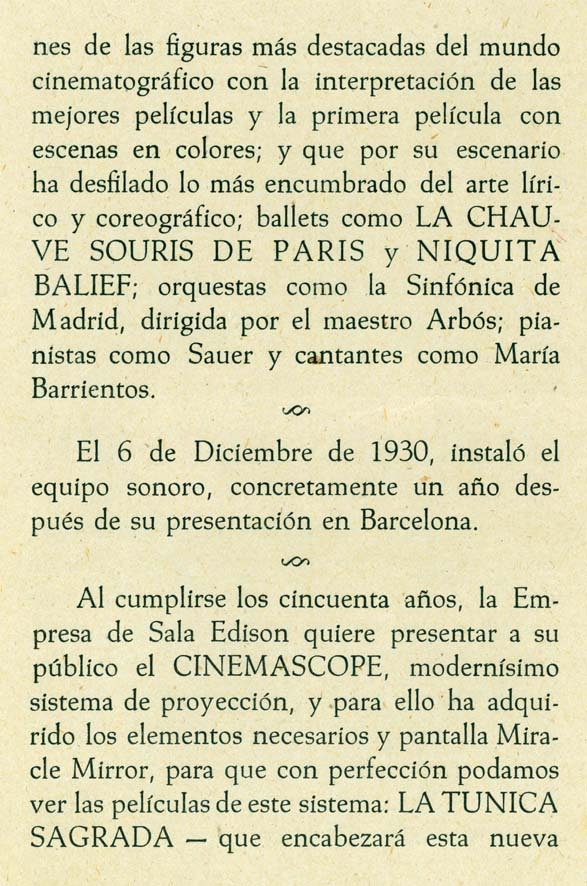 nes de las figuras más destacadas del mundo cinematográfico con la interpretación de las mejores películas y la primera película con escenas en colores; y que por su escenario ha desfilado lo más encumbrado del arte lírico y coreográfico; ballets como LA CHAUVE SOURIS DE PARIS y NIQUITA BALIEF; orquestas como la Sinfónica de Madrid, dirigida por el maestro Arbós; pianistas como Sauer y cantantes como María Barrientos.

El 6 de Diciembre de 1930, instaló el equipo sonoro, concretamente un año después de su presentación en Barcelona.

Al cumplirse los cincuenta años, la Empresa de Sala Edison quiere presentar a su público el CINEMASCOPE, modernísimo sistema de proyección, y para ello ha adquirido los elementos necesarios y pantalla Miracle Mirror, para que con perfección podamos ver las películas de este sistema: LA TUNICA SAGRADA — que encabezará esta nueva